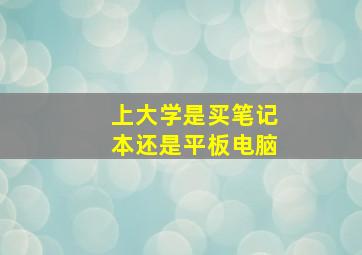 上大学是买笔记本还是平板电脑